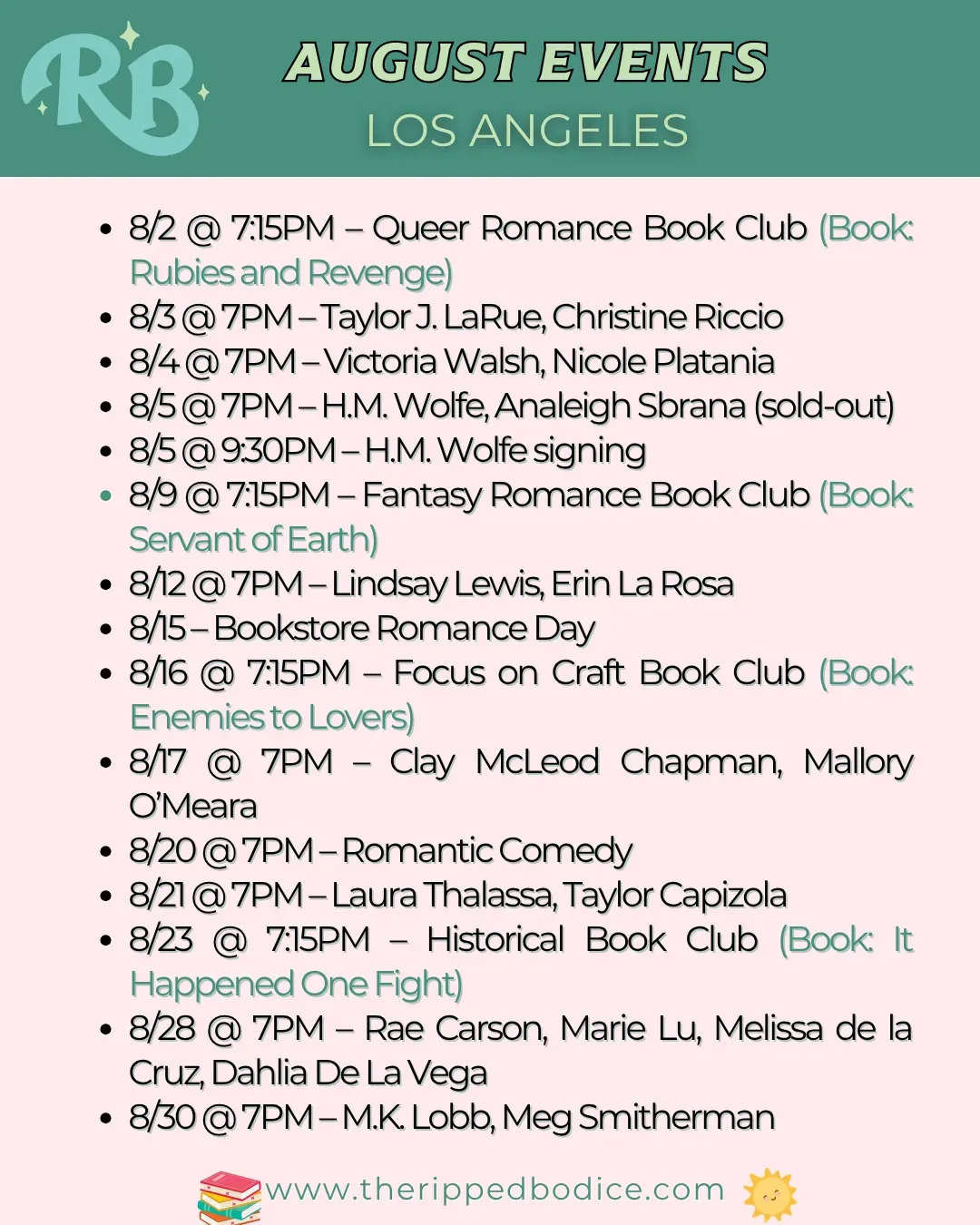 RB

AUGUST EVENTS
LOS ANGELES

- 8/2 @ 7:15PM – Queer Romance Book Club (Book: Rubies and Revenge)
- 8/3 @ 7PM – Taylor J. LaRue, Christine Riccio
- 8/4 @ 7PM – Victoria Walsh, Nicole Platania
- 8/5 @ 7PM – H.M. Wolfe, Analeigh Sbrana (sold-out)
- 8/5 @ 9:30PM – H.M. Wolfe signing
- 8/9 @ 7:15PM – Fantasy Romance Book Club (Book: Servant of Earth)
- 8/12 @ 7PM – Lindsay Lewis, Erin La Rosa
- 8/15 – Bookstore Romance Day
- 8/16 @ 7:15PM – Focus on Craft Book Club (Book: Enemies to Lovers)
- 8/17 @ 7PM – Clay McLeod Chapman, Mallory O'Meara
- 8/20 @ 7PM – Romantic Comedy
- 8/21 @ 7PM – Laura Thalassa, Taylor Capizola
- 8/23 @ 7:15PM – Historical Book Club (Book: It Happened One Fight)
- 8/28 @ 7PM – Rae Carson, Marie Lu, Melissa de la Cruz, Dahlia De La Vega
- 8/30 @ 7PM – M.K. Lobb, Meg Smitherman

www.therippedbodice.com